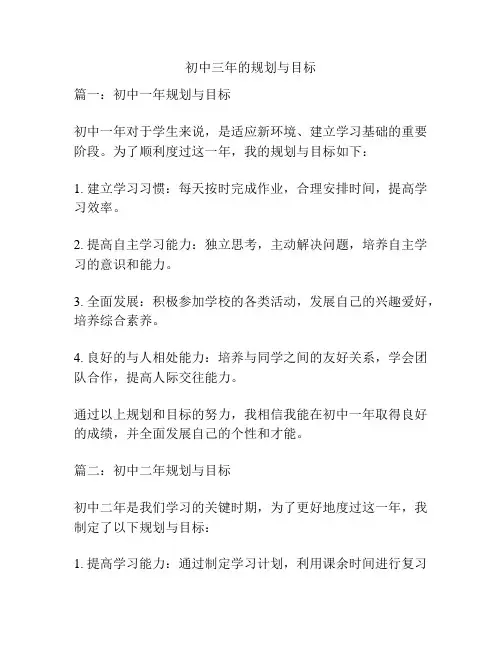 初中三年的规划与目标

篇一：初中一年规划与目标

初中一年对于学生来说，是适应新环境、建立学习基础的重要阶段。为了顺利度过这一年，我的规划与目标如下：

1. 建立学习习惯：每天按时完成作业，合理安排时间，提高学习效率。

2. 提高自主学习能力：独立思考，主动解决问题，培养自主学习的意识和能力。

3. 全面发展：积极参加学校的各类活动，发展自己的兴趣爱好，培养综合素养。

4. 良好的与人相处能力：培养与同学之间的友好关系，学会团队合作，提高人际交往能力。

通过以上规划和目标的努力，我相信我能在初中一年取得良好的成绩，并全面发展自己的个性和才能。

篇二：初中二年规划与目标

初中二年是我们学习的关键时期，为了更好地度过这一年，我制定了以下规划与目标：

1. 提高学习能力：通过制定学习计划，利用课余时间进行复习